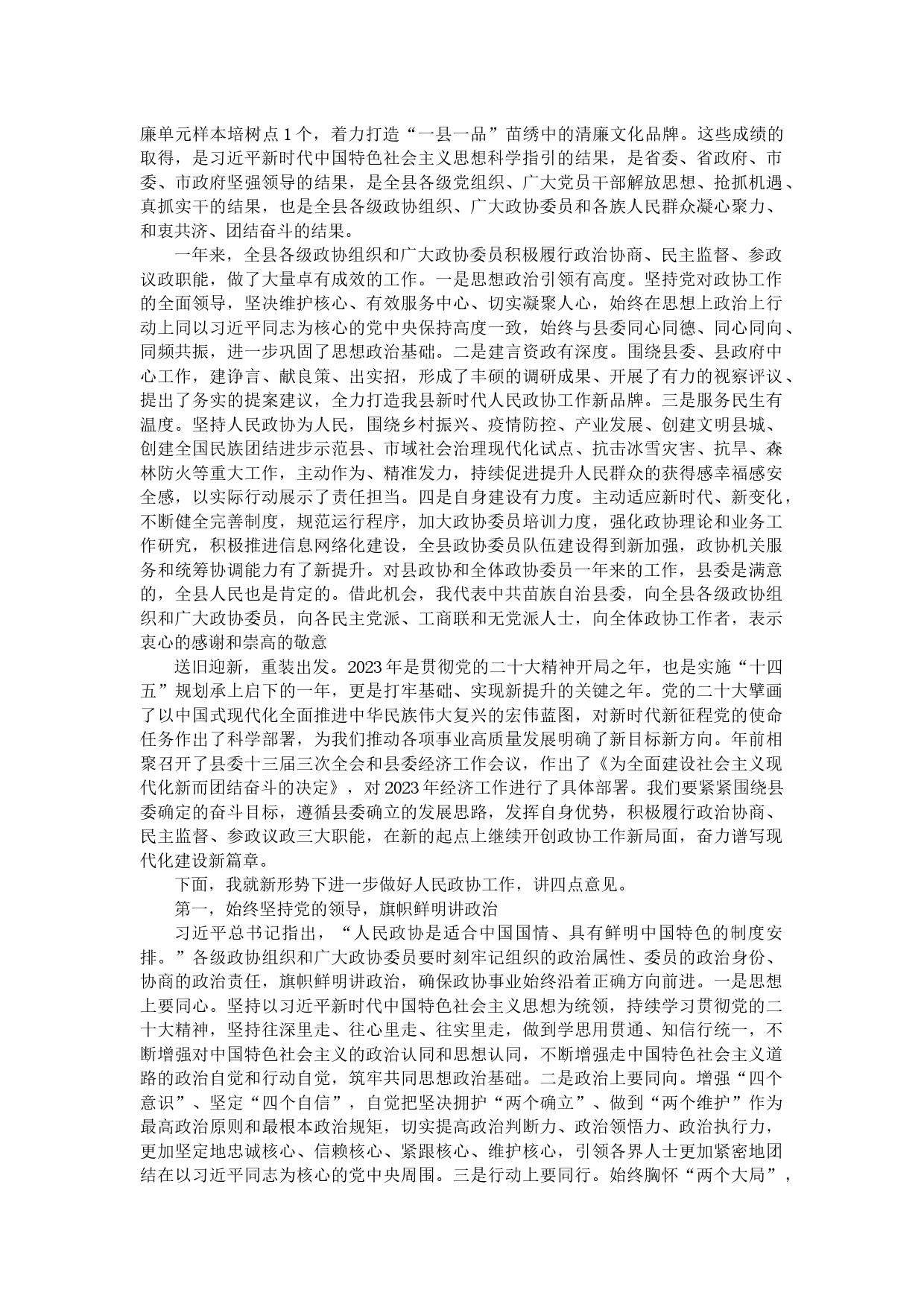 廉单元样本培树点1个，着力打造“一县一品”苗绣中的清廉文化品牌。这些成绩的取得，是习近平新时代中国特色社会主义思想科学指引的结果，是省委、省政府、市委、市政府坚强领导的结果，是全县各级党组织、广大党员干部解放思想、抢抓机遇、真抓实干的结果，也是全县各级政协组织、广大政协委员和各族人民群众凝心聚力、和衷共济、团结奋斗的结果。

一年来，全县各级政协组织和广大政协委员积极履行政治协商、民主监督、参政议政职能，做了大量卓有成效的工作。一是思想政治引领有高度。坚持党对政协工作的全面领导，坚决维护核心、有效服务中心、切实凝聚人心，始终在思想上政治上行动上同以习近平同志为核心的党中央保持高度一致，始终与县委同心同德、同心同向、同频共振，进一步巩固了思想政治基础。二是建言资政有深度。围绕县委、县政府中心工作，建诤言、献良策、出实招，形成了丰硕的调研成果、开展了有力的视察评议、提出了务实的提案建议，全力打造我县新时代人民政协工作新品牌。三是服务民生有温度。坚持人民政协为人民，围绕乡村振兴、疫情防控、产业发展、创建文明县城、创建全国民族团结进步示范县、市域社会治理现代化试点、抗击冰雪灾害、抗旱、森林防火等重大工作，主动作为、精准发力，持续促进提升人民群众的获得感幸福感安全感，以实际行动展示了责任担当。四是自身建设有力度。主动适应新时代、新变化，不断健全完善制度，规范运行程序，加大政协委员培训力度，强化政协理论和业务工作研究，积极推进信息网络化建设，全县政协委员队伍建设得到新加强，政协机关服务和统筹协调能力有了新提升。对县政协和全体政协委员一年来的工作，县委是满意的，全县人民也是肯定的。借此机会，我代表中共苗族自治县委，向全县各级政协组织和广大政协委员，向各民主党派、工商联和无党派人士，向全体政协工作者，表示衷心的感谢和崇高的敬意

送旧迎新，重装出发。2023年是贯彻党的二十大精神开局之年，也是实施“十四五”规划承上启下的一年，更是打牢基础、实现新提升的关键之年。党的二十大擘画了以中国式现代化全面推进中华民族伟大复兴的宏伟蓝图，对新时代新征程党的使命任务作出了科学部署，为我们推动各项事业高质量发展明确了新目标新方向。年前相聚召开了县委十三届三次全会和县委经济工作会议，作出了《为全面建设社会主义现代化新而团结奋斗的决定》，对2023年经济工作进行了具体部署。我们要紧紧围绕县委确定的奋斗目标，遵循县委确立的发展思路，发挥自身优势，积极履行政治协商、民主监督、参政议政三大职能，在新的起点上继续开创政协工作新局面，奋力谱写现代化建设新篇章。

下面，我就新形势下进一步做好人民政协工作，讲四点意见。

第一，始终坚持党的领导，旗帜鲜明讲政治

习近平总书记指出，“人民政协是适合中国国情、具有鲜明中国特色的制度安排。”各级政协组织和广大政协委员要时刻牢记组织的政治属性、委员的政治身份、协商的政治责任，旗帜鲜明讲政治，确保政协事业始终沿着正确方向前进。一是思想上要同心。坚持以习近平新时代中国特色社会主义思想为统领，持续学习贯彻党的二十大精神，坚持往深里走、往心里走、往实里走，做到学思用贯通、知信行统一，不断增强对中国特色社会主义的政治认同和思想认同，不断增强走中国特色社会主义道路的政治自觉和行动自觉，筑牢共同思想政治基础。二是政治上要同向。增强“四个意识”、坚定“四个自信”，自觉把坚决拥护“两个确立”、做到“两个维护”作为最高政治原则和最根本政治规矩，切实提高政治判断力、政治领悟力、政治执行力，更加坚定地忠诚核心、信赖核心、紧跟核心、维护核心，引领各界人士更加紧密地团结在以习近平同志为核心的党中央周围。三是行动上要同行。始终胸怀“两个大局”，